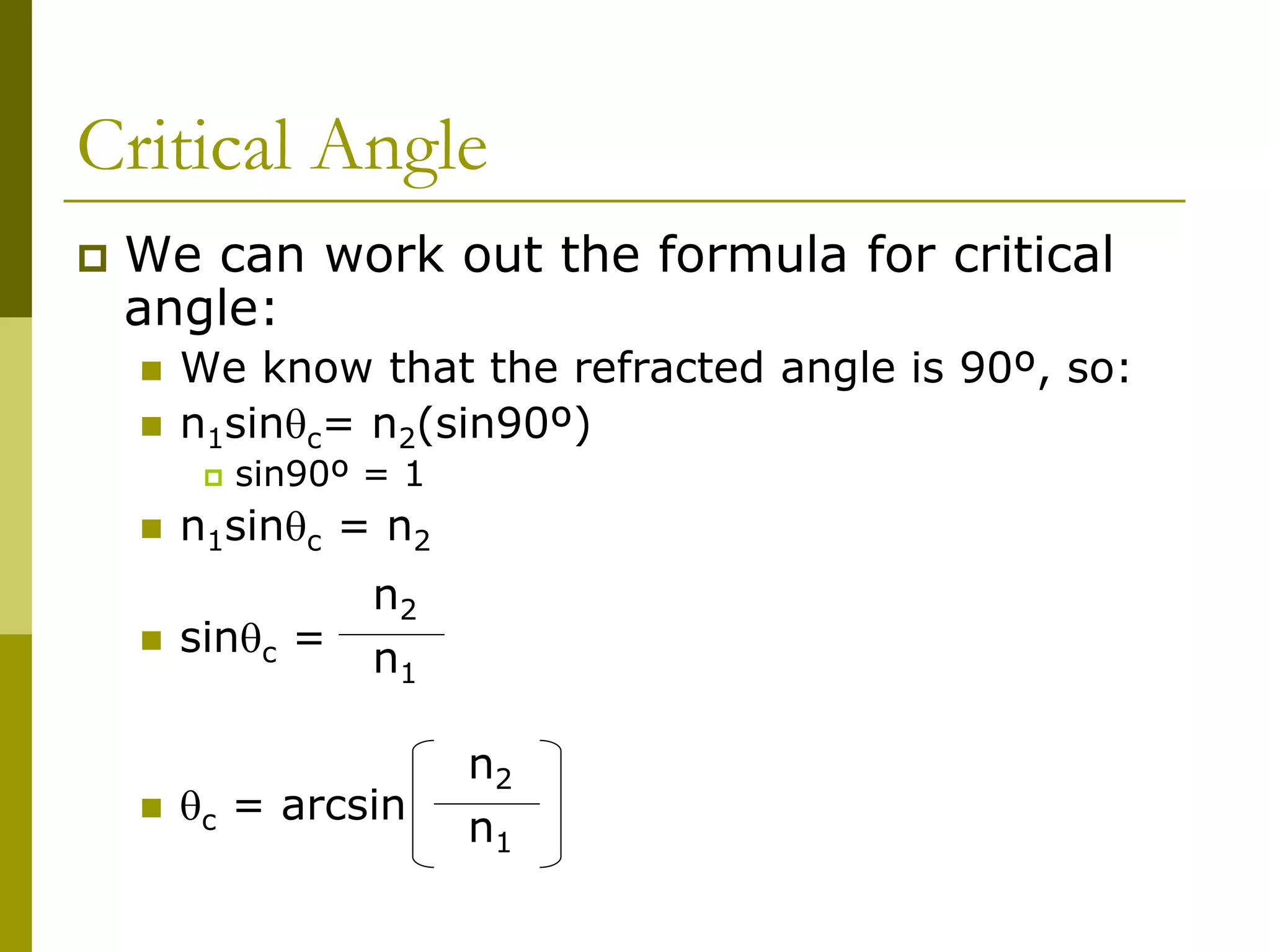 Critical Angle

We can work out the formula for critical angle:

We know that the refracted angle is 90º, so:

$n_1\sin\theta_c = n_2(\sin 90º)$

$\sin 90º = 1$

$n_1\sin\theta_c = n_2$

$\sin\theta_c = \frac{n_2}{n_1}$

$\theta_c = \arcsin\left(\frac{n_2}{n_1}\right)$